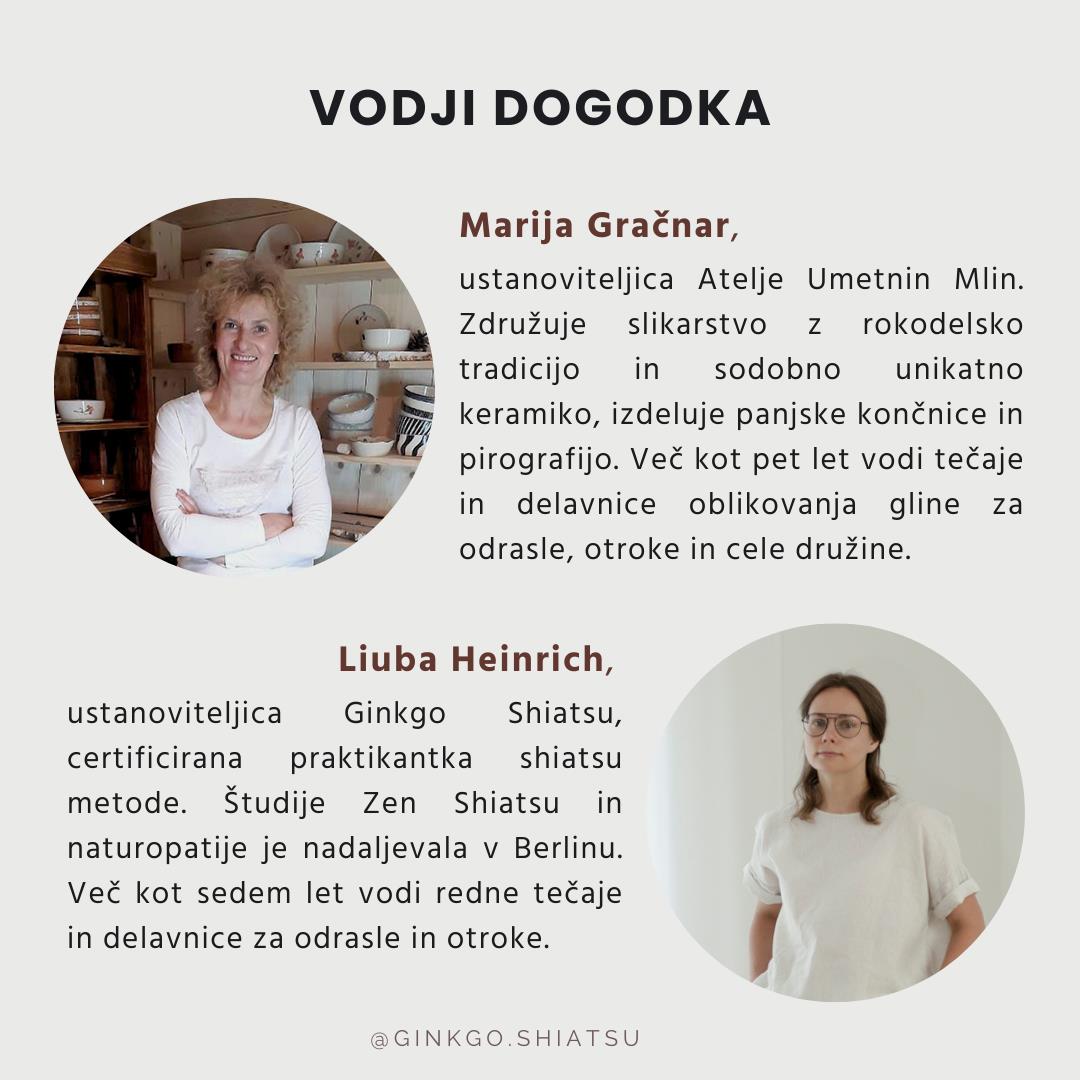 VODJI DOGODKA

Marija Gračnar,

ustanoviteljica Atelje Umetnin Mlin. Združuje slikarstvo z rokodelsko tradicijo in sodobno unikatno keramiko, izdeluje panjske končnice in pirografijo. Več kot pet let vodi tečaje in delavnice oblikovanja gline za odrasle, otroke in cele družine.

Liuba Heinrich,

ustanoviteljica Ginkgo Shiatsu, certificirana praktikantka shiatsu metode. Študije Zen Shiatsu in naturopatije je nadaljevala v Berlinu. Več kot sedem let vodi redne tečaje in delavnice za odrasle in otroke.

@GINKGO.SHIATSU